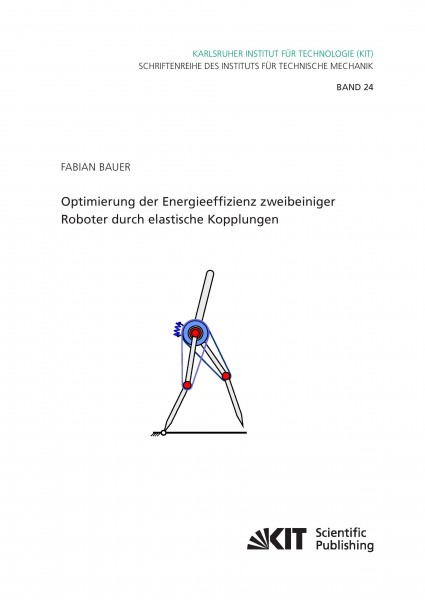 KARLSRUHER INSTITUT FÜR TECHNOLOGIE (KIT)
SCHRIFTENREIHE DES INSTITUTS FÜR TECHNISCHE MECHANIK

BAND 24

FABIAN BAUER

Optimierung der Energieeffizienz zweibeiniger Roboter durch elastische Kopplungen

KIT Scientific Publishing